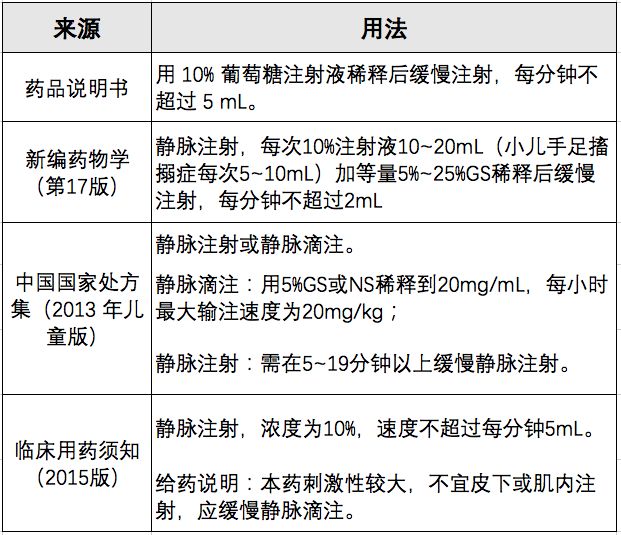 | 来源 | 用法 |
|---|---|
| 药品说明书 | 用 10% 葡萄糖注射液稀释后缓慢注射，每分钟不超过 5 mL。 |
| 新编药物学（第17版） | 静脉注射，每次10%注射液10~20mL（小儿手足搐搦症每次5~10mL）加等量5%~25%GS稀释后缓慢注射，每分钟不超过2mL |
| 中国国家处方集（2013 年儿童版） | 静脉注射或静脉滴注。<br>静脉滴注：用5%GS或NS稀释到20mg/mL，每小时最大输注速度为20mg/kg；<br>静脉注射：需在5~19分钟以上缓慢静脉注射。 |
| 临床用药须知（2015版） | 静脉注射，浓度为10%，速度不超过每分钟5mL。<br>给药说明：本药刺激性较大，不宜皮下或肌内注射，应缓慢静脉滴注。 |